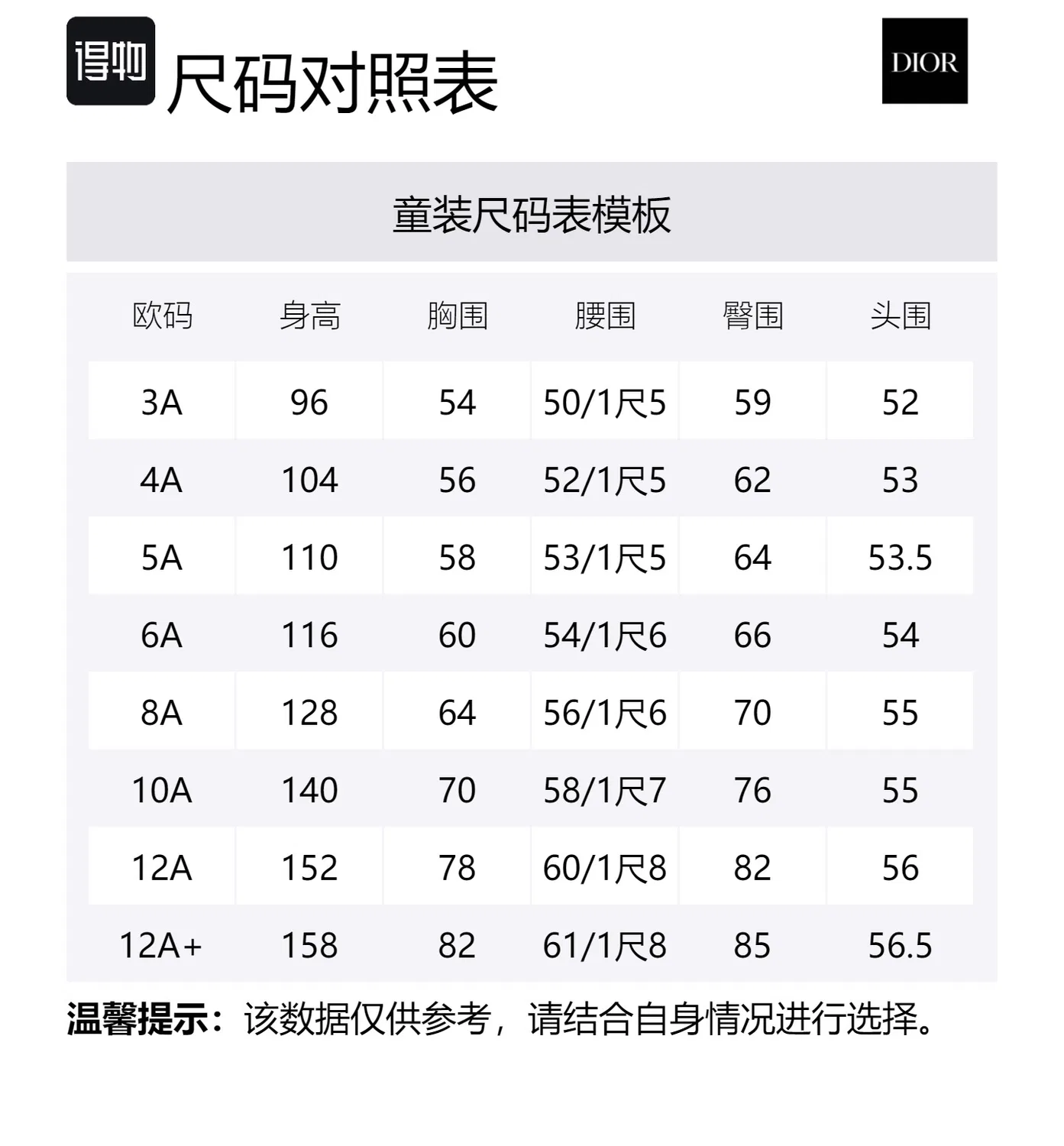 得物 尺码对照表

DIOR

童装尺码表模板

| 欧码 | 身高 | 胸围 | 腰围 | 臀围 | 头围 |
|---|---|---|---|---|---|
| 3A | 96 | 54 | 50/1尺5 | 59 | 52 |
| 4A | 104 | 56 | 52/1尺5 | 62 | 53 |
| 5A | 110 | 58 | 53/1尺5 | 64 | 53.5 |
| 6A | 116 | 60 | 54/1尺6 | 66 | 54 |
| 8A | 128 | 64 | 56/1尺6 | 70 | 55 |
| 10A | 140 | 70 | 58/1尺7 | 76 | 55 |
| 12A | 152 | 78 | 60/1尺8 | 82 | 56 |
| 12A+ | 158 | 82 | 61/1尺8 | 85 | 56.5 |

温馨提示：该数据仅供参考，请结合自身情况进行选择。